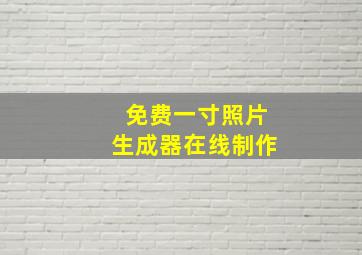 免费一寸照片
生成器在线制作